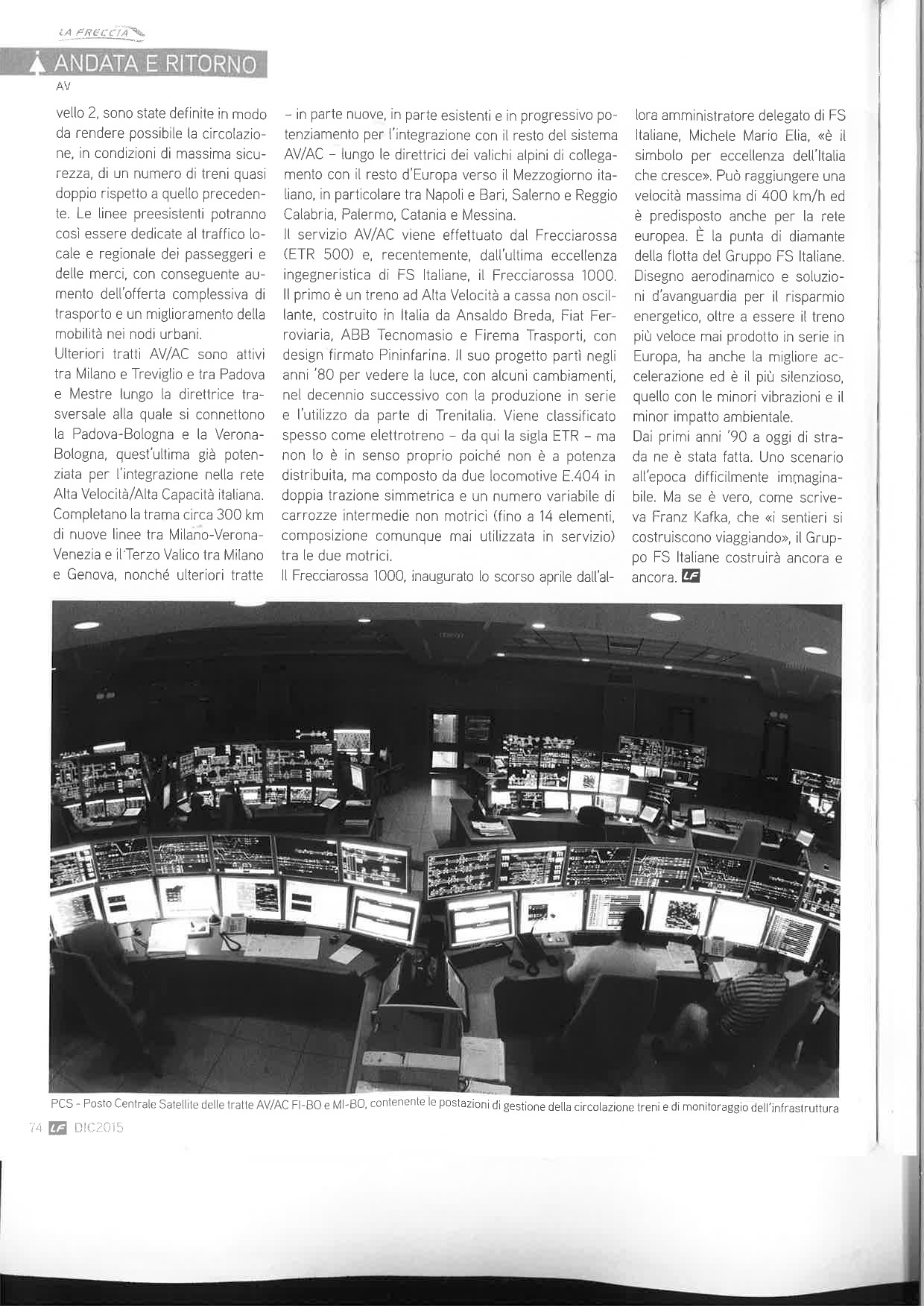 LA FRECCIA

ANDATA E RITORNO

AV

vello 2, sono state definite in modo da rendere possibile la circolazione, in condizioni di massima sicurezza, di un numero di treni quasi doppio rispetto a quello precedente. Le linee preesistenti potranno così essere dedicate al traffico locale e regionale dei passeggeri e delle merci, con conseguente aumento dell'offerta complessiva di trasporto e un miglioramento della mobilità nei nodi urbani.

Ulteriori tratti AV/AC sono attivi tra Milano e Treviglio e tra Padova e Mestre lungo la direttrice trasversale alla quale si connettono la Padova-Bologna e la Verona-Bologna, quest'ultima già potenziata per l'integrazione nella rete Alta Velocità/Alta Capacità italiana. Completano la trama circa 300 km di nuove linee tra Milano-Verona-Venezia e il Terzo Valico tra Milano e Genova, nonché ulteriori tratte – in parte nuove, in parte esistenti e in progressivo potenziamento per l'integrazione con il resto del sistema AV/AC – lungo le direttrici dei valichi alpini di collegamento con il resto d'Europa verso il Mezzogiorno italiano, in particolare tra Napoli e Bari, Salerno e Reggio Calabria, Palermo, Catania e Messina.

Il servizio AV/AC viene effettuato dal Frecciarossa (ETR 500) e, recentemente, dall'ultima eccellenza ingegneristica di FS Italiane, il Frecciarossa 1000. Il primo è un treno ad Alta Velocità a cassa non oscillante, costruito in Italia da Ansaldo Breda, Fiat Ferroviaria, ABB Tecnomasio e Firema Trasporti, con design firmato Pininfarina. Il suo progetto partì negli anni '80 per vedere la luce, con alcuni cambiamenti, nel decennio successivo con la produzione in serie e l'utilizzo da parte di Trenitalia. Viene classificato spesso come elettrotreno – da qui la sigla ETR – ma non lo è in senso proprio poiché non è a potenza distribuita, ma composto da due locomotive E.404 in doppia trazione simmetrica e un numero variabile di carrozze intermedie non motrici (fino a 14 elementi, composizione comunque mai utilizzata in servizio) tra le due motrici.

Il Frecciarossa 1000, inaugurato lo scorso aprile dall'allora amministratore delegato di FS Italiane, Michele Mario Elia, «è il simbolo per eccellenza dell'Italia che cresce». Può raggiungere una velocità massima di 400 km/h ed è predisposto anche per la rete europea. È la punta di diamante della flotta del Gruppo FS Italiane. Disegno aerodinamico e soluzioni d'avanguardia per il risparmio energetico, oltre a essere il treno più veloce mai prodotto in serie in Europa, ha anche la migliore accelerazione ed è il più silenzioso, quello con le minori vibrazioni e il minor impatto ambientale.

Dai primi anni '90 a oggi di strada ne è stata fatta. Uno scenario all'epoca difficilmente immaginabile. Ma se è vero, come scriveva Franz Kafka, che «i sentieri si costruiscono viaggiando», il Gruppo FS Italiane costruirà ancora e ancora. LF

PCS - Posto Centrale Satellite delle tratte AV/AC FI-BO e MI-BO, contenente le postazioni di gestione della circolazione treni e di monitoraggio dell'infrastruttura

74 LF DIC2015